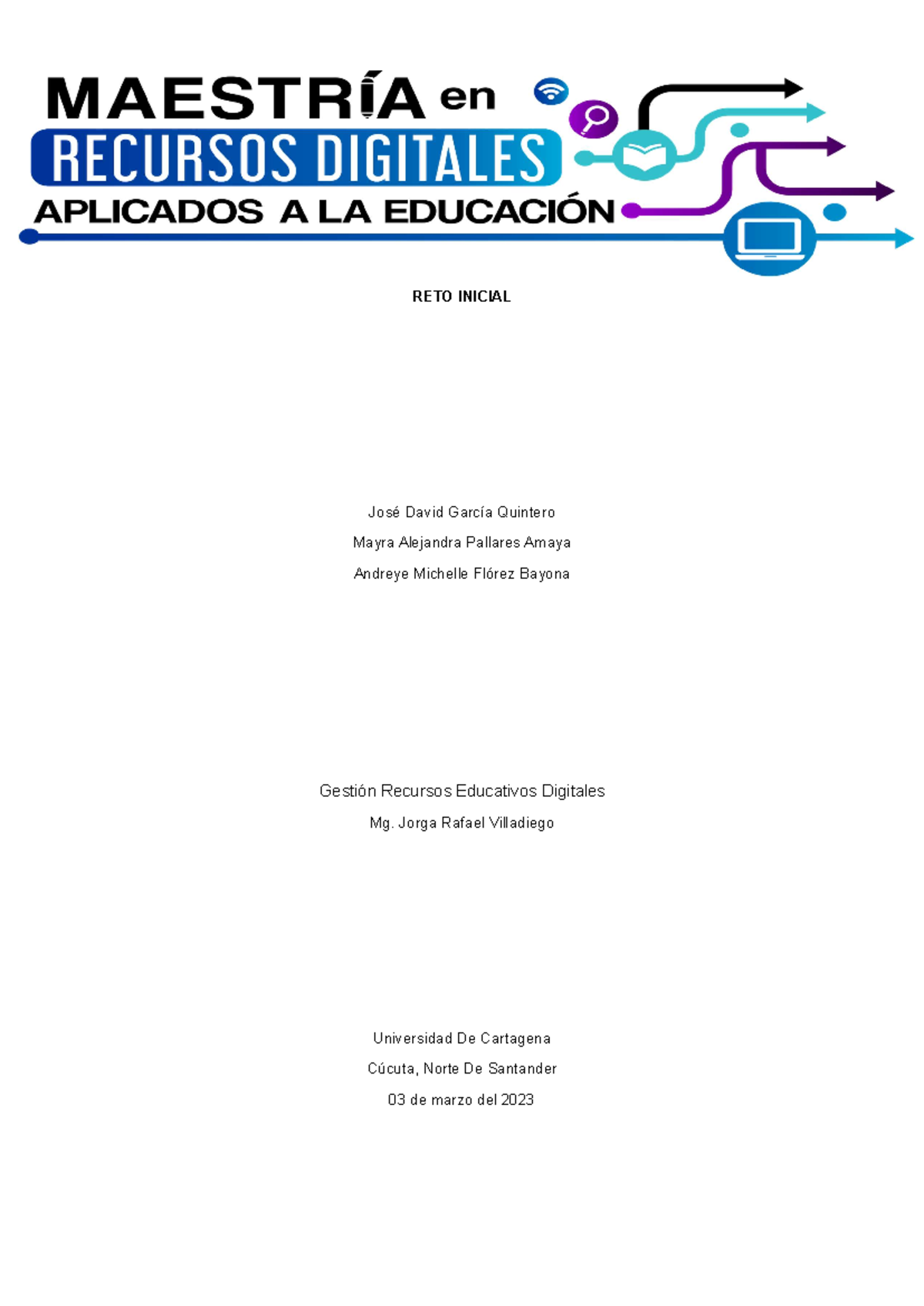 MAESTRÍA en
RECURSOS DIGITALES
APLICADOS A LA EDUCACIÓN

RETO INICIAL

José David García Quintero

Mayra Alejandra Pallares Amaya

Andreye Michelle Flórez Bayona

Gestión Recursos Educativos Digitales

Mg. Jorga Rafael Villadiego

Universidad De Cartagena

Cúcuta, Norte De Santander

03 de marzo del 2023